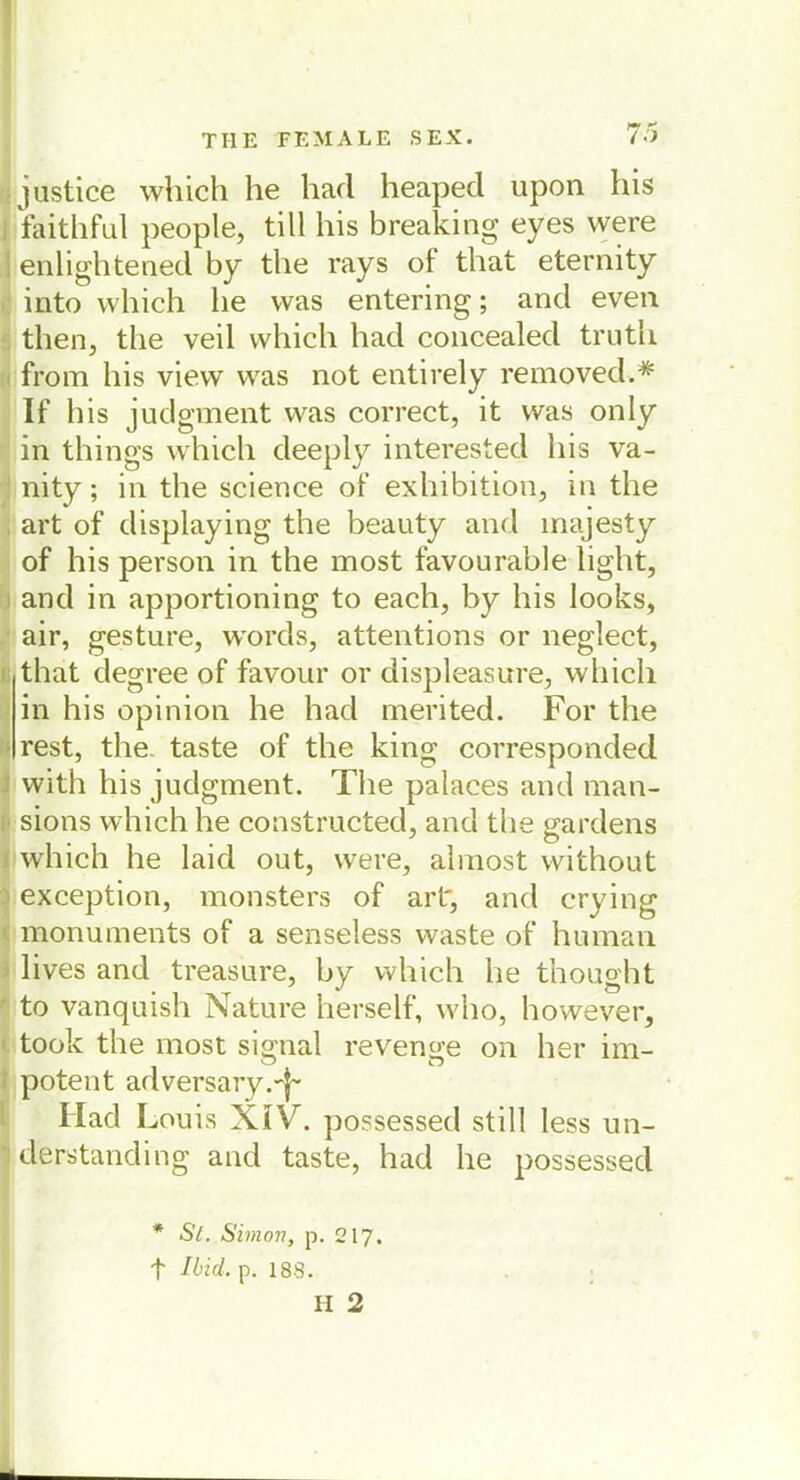 THE FEMALE SEX. 75

justice which he had heaped upon his faithful people, till his breaking eyes were enlightened by the rays of that eternity into which he was entering; and even then, the veil which had concealed truth from his view was not entirely removed.* If his judgment was correct, it was only in things which deeply interested his vanity; in the science of exhibition, in the art of displaying the beauty and majesty of his person in the most favourable light, and in apportioning to each, by his looks, air, gesture, words, attentions or neglect, that degree of favour or displeasure, which in his opinion he had merited. For the rest, the taste of the king corresponded with his judgment. The palaces and mansions which he constructed, and the gardens which he laid out, were, almost without exception, monsters of art, and crying monuments of a senseless waste of human lives and treasure, by which he thought to vanquish Nature herself, who, however, took the most signal revenge on her impotent adversary.†

Had Louis XIV. possessed still less understanding and taste, had he possessed

* St. Simon, p. 217.
† Ibid. p. 188.

H 2